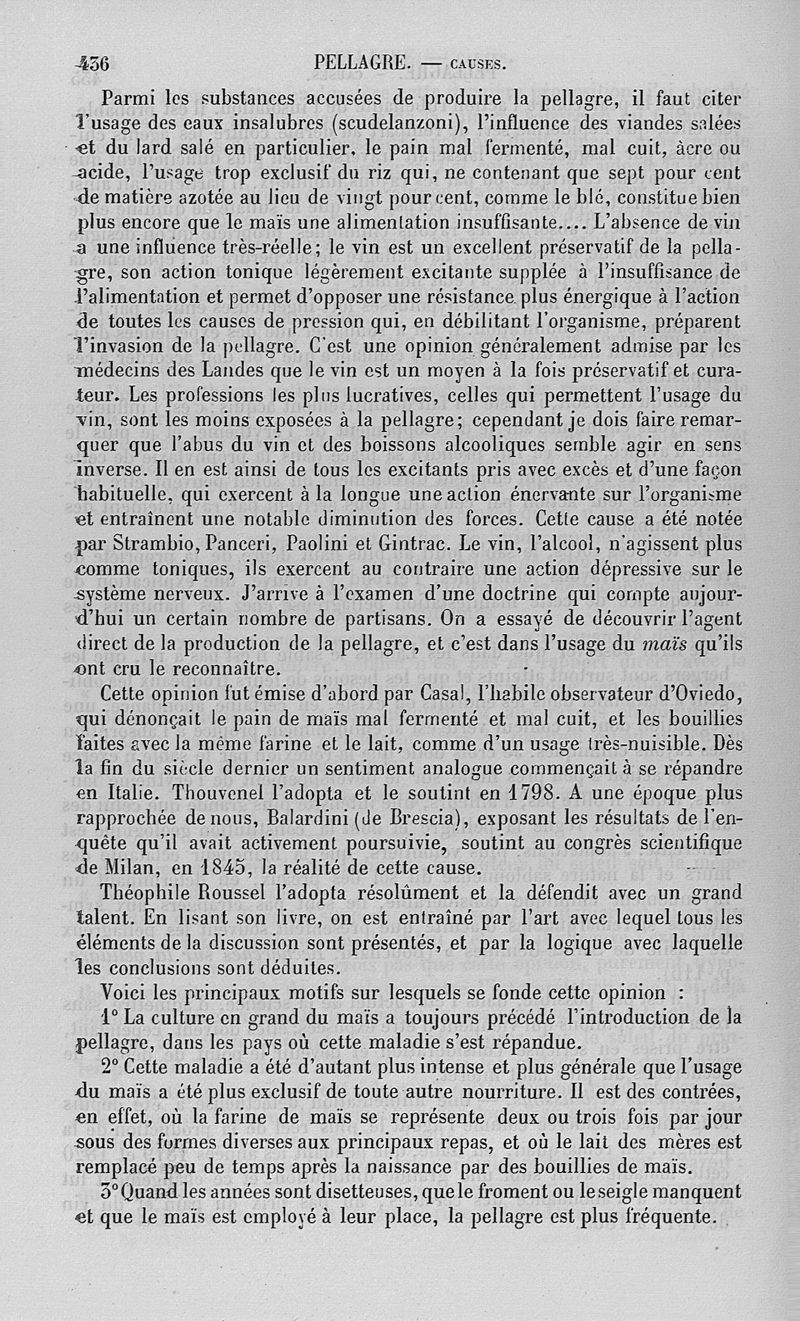 436 PELLAGRE. — CAUSES.

Parmi les substances accusées de produire la pellagre, il faut citer l'usage des eaux insalubres (scudelanzoni), l'influence des viandes salées et du lard salé en particulier, le pain mal fermenté, mal cuit, âcre ou acide, l'usage trop exclusif du riz qui, ne contenant que sept pour cent de matière azotée au lieu de vingt pour cent, comme le blé, constitue bien plus encore que le maïs une alimentation insuffisante.... L'absence de vin a une influence très-réelle; le vin est un excellent préservatif de la pellagre, son action tonique légèrement excitante supplée à l'insuffisance de l'alimentation et permet d'opposer une résistance plus énergique à l'action de toutes les causes de pression qui, en débilitant l'organisme, préparent l'invasion de la pellagre. C'est une opinion généralement admise par les médecins des Landes que le vin est un moyen à la fois préservatif et curateur. Les professions les plus lucratives, celles qui permettent l'usage du vin, sont les moins exposées à la pellagre; cependant je dois faire remarquer que l'abus du vin et des boissons alcooliques semble agir en sens inverse. Il en est ainsi de tous les excitants pris avec excès et d'une façon habituelle, qui exercent à la longue une action énervante sur l'organisme et entraînent une notable diminution des forces. Cette cause a été notée par Strambio, Panceri, Paolini et Gintrac. Le vin, l'alcool, n'agissent plus comme toniques, ils exercent au contraire une action dépressive sur le système nerveux. J'arrive à l'examen d'une doctrine qui compte aujourd'hui un certain nombre de partisans. On a essayé de découvrir l'agent direct de la production de la pellagre, et c'est dans l'usage du maïs qu'ils ont cru le reconnaître.

Cette opinion fut émise d'abord par Casal, l'habile observateur d'Oviedo, qui dénonçait le pain de maïs mal fermenté et mal cuit, et les bouillies faites avec la même farine et le lait, comme d'un usage très-nuisible. Dès la fin du siècle dernier un sentiment analogue commençait à se répandre en Italie. Thouvenel l'adopta et le soutint en 1798. A une époque plus rapprochée de nous, Balardini (de Brescia), exposant les résultats de l'enquête qu'il avait activement poursuivie, soutint au congrès scientifique de Milan, en 1845, la réalité de cette cause.

Théophile Roussel l'adopta résolûment et la défendit avec un grand talent. En lisant son livre, on est entraîné par l'art avec lequel tous les éléments de la discussion sont présentés, et par la logique avec laquelle les conclusions sont déduites.

Voici les principaux motifs sur lesquels se fonde cette opinion :

1° La culture en grand du maïs a toujours précédé l'introduction de la pellagre, dans les pays où cette maladie s'est répandue.

2° Cette maladie a été d'autant plus intense et plus générale que l'usage du maïs a été plus exclusif de toute autre nourriture. Il est des contrées, en effet, où la farine de maïs se représente deux ou trois fois par jour sous des formes diverses aux principaux repas, et où le lait des mères est remplacé peu de temps après la naissance par des bouillies de maïs.

3° Quand les années sont disetteuses, que le froment ou le seigle manquent et que le maïs est employé à leur place, la pellagre est plus fréquente.